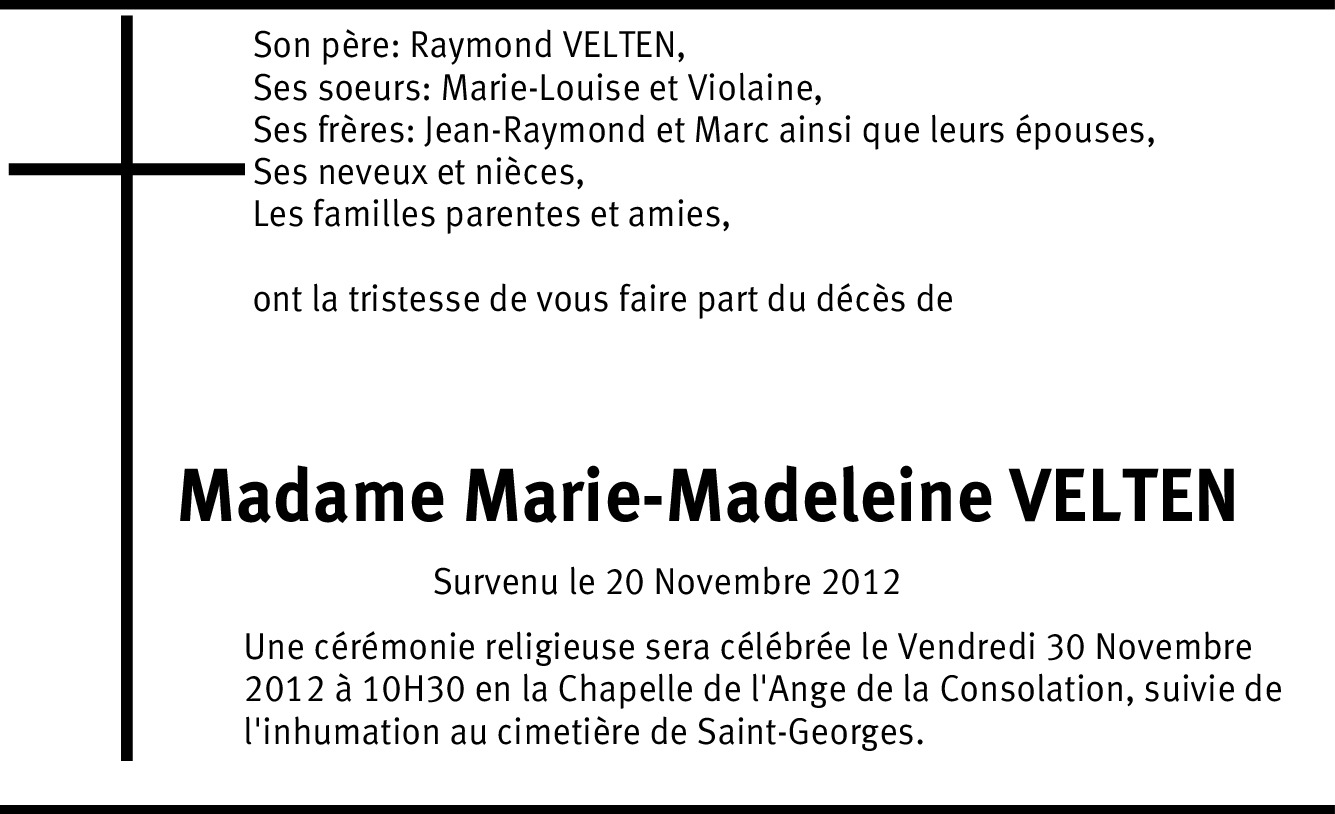 Son père: Raymond VELTEN,
Ses soeurs: Marie-Louise et Violaine,
Ses frères: Jean-Raymond et Marc ainsi que leurs épouses,
Ses neveux et nièces,
Les familles parentes et amies,

ont la tristesse de vous faire part du décès de

Madame Marie-Madeleine VELTEN

Survenu le 20 Novembre 2012

Une cérémonie religieuse sera célébrée le Vendredi 30 Novembre 2012 à 10H30 en la Chapelle de l'Ange de la Consolation, suivie de l'inhumation au cimetière de Saint-Georges.